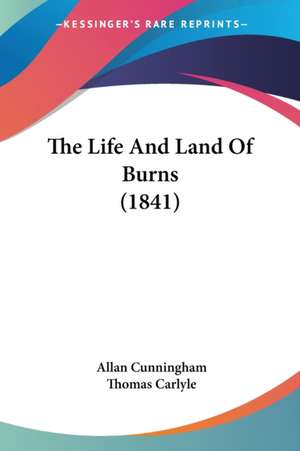 —KESSINGER'S RARE REPRINTS—

The Life And Land Of Burns (1841)

Allan Cunningham
Thomas Carlyle